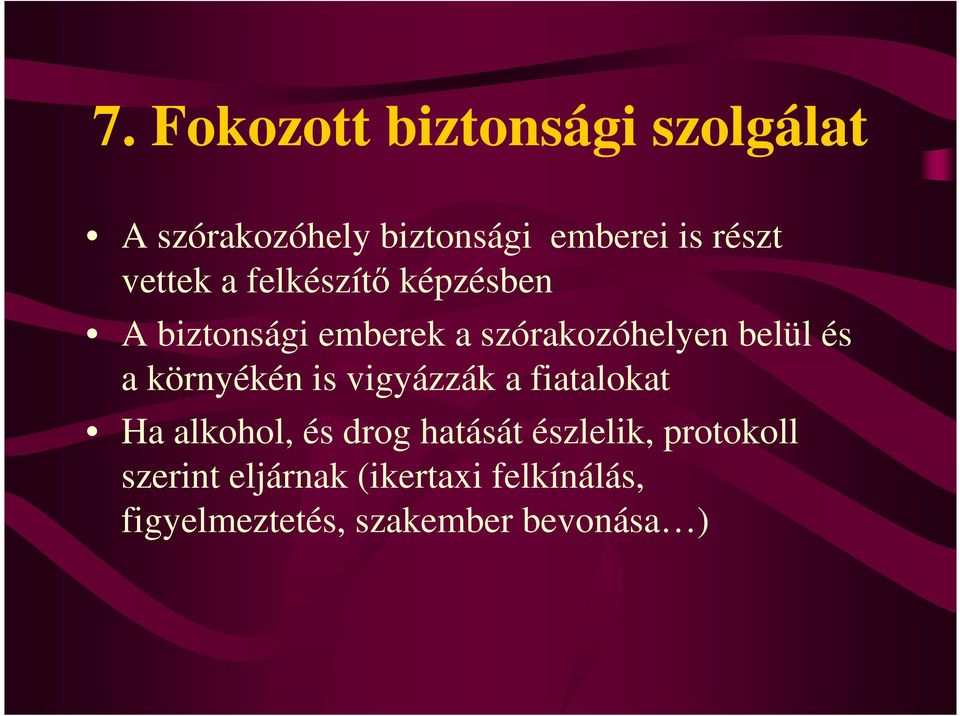 7. Fokozott biztonsági szolgálat

• A szórakozóhely biztonsági emberei is részt vettek a felkészítő képzésben

• A biztonsági emberek a szórakozóhelyen belül és a környékén is vigyázzák a fiatalokat

• Ha alkohol, és drog hatását észlelik, protokoll szerint eljárnak (ikertaxi felkínálás, figyelmeztetés, szakember bevonása…)